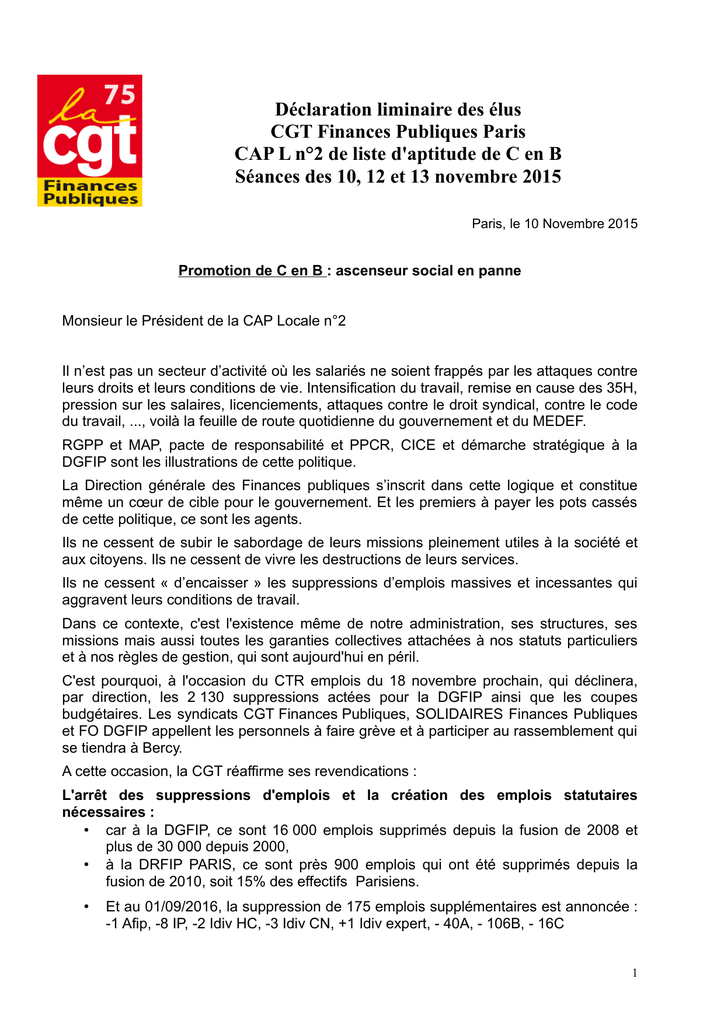 75
la
cgt
Finances Publiques

Déclaration liminaire des élus
CGT Finances Publiques Paris
CAP L n°2 de liste d'aptitude de C en B
Séances des 10, 12 et 13 novembre 2015

Paris, le 10 Novembre 2015

Promotion de C en B : ascenseur social en panne

Monsieur le Président de la CAP Locale n°2

Il n'est pas un secteur d'activité où les salariés ne soient frappés par les attaques contre leurs droits et leurs conditions de vie. Intensification du travail, remise en cause des 35H, pression sur les salaires, licenciements, attaques contre le droit syndical, contre le code du travail, ..., voilà la feuille de route quotidienne du gouvernement et du MEDEF.

RGPP et MAP, pacte de responsabilité et PPCR, CICE et démarche stratégique à la DGFIP sont les illustrations de cette politique.

La Direction générale des Finances publiques s'inscrit dans cette logique et constitue même un cœur de cible pour le gouvernement. Et les premiers à payer les pots cassés de cette politique, ce sont les agents.

Ils ne cessent de subir le sabordage de leurs missions pleinement utiles à la société et aux citoyens. Ils ne cessent de vivre les destructions de leurs services.

Ils ne cessent « d'encaisser » les suppressions d'emplois massives et incessantes qui aggravent leurs conditions de travail.

Dans ce contexte, c'est l'existence même de notre administration, ses structures, ses missions mais aussi toutes les garanties collectives attachées à nos statuts particuliers et à nos règles de gestion, qui sont aujourd'hui en péril.

C'est pourquoi, à l'occasion du CTR emplois du 18 novembre prochain, qui déclinera, par direction, les 2 130 suppressions actées pour la DGFIP ainsi que les coupes budgétaires. Les syndicats CGT Finances Publiques, SOLIDAIRES Finances Publiques et FO DGFIP appellent les personnels à faire grève et à participer au rassemblement qui se tiendra à Bercy.

A cette occasion, la CGT réaffirme ses revendications :

L'arrêt des suppressions d'emplois et la création des emplois statutaires nécessaires :
• car à la DGFIP, ce sont 16 000 emplois supprimés depuis la fusion de 2008 et plus de 30 000 depuis 2000,
• à la DRFIP PARIS, ce sont près 900 emplois qui ont été supprimés depuis la fusion de 2010, soit 15% des effectifs Parisiens.
• Et au 01/09/2016, la suppression de 175 emplois supplémentaires est annoncée : -1 Afip, -8 IP, -2 Idiv HC, -3 Idiv CN, +1 Idiv expert, - 40A, - 106B, - 16C

1